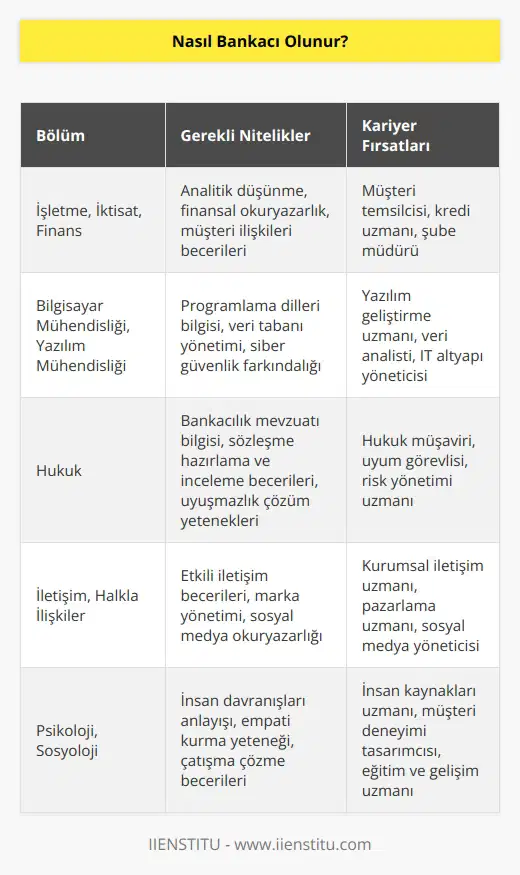 Nasıl Bankacı Olunur?

| Bölüm | Gerekli Nitelikler | Kariyer Fırsatları |
|---|---|---|
| İşletme, İktisat, Finans | Analitik düşünme, finansal okuryazarlık, müşteri ilişkileri becerileri | Müşteri temsilcisi, kredi uzmanı, şube müdürü |
| Bilgisayar Mühendisliği, Yazılım Mühendisliği | Programlama dilleri bilgisi, veri tabanı yönetimi, siber güvenlik farkındalığı | Yazılım geliştirme uzmanı, veri analisti, IT altyapı yöneticisi |
| Hukuk | Bankacılık mevzuatı bilgisi, sözleşme hazırlama ve inceleme becerileri, uyuşmazlık çözüm yetenekleri | Hukuk müşaviri, uyum görevlisi, risk yönetimi uzmanı |
| İletişim, Halkla İlişkiler | Etkili iletişim becerileri, marka yönetimi, sosyal medya okuryazarlığı | Kurumsal iletişim uzmanı, pazarlama uzmanı, sosyal medya yöneticisi |
| Psikoloji, Sosyoloji | İnsan davranışları anlayışı, empati kurma yeteneği, çatışma çözme becerileri | İnsan kaynakları uzmanı, müşteri deneyimi tasarımcısı, eğitim ve gelişim uzmanı |

IIENSTITU - www.iienstitu.com